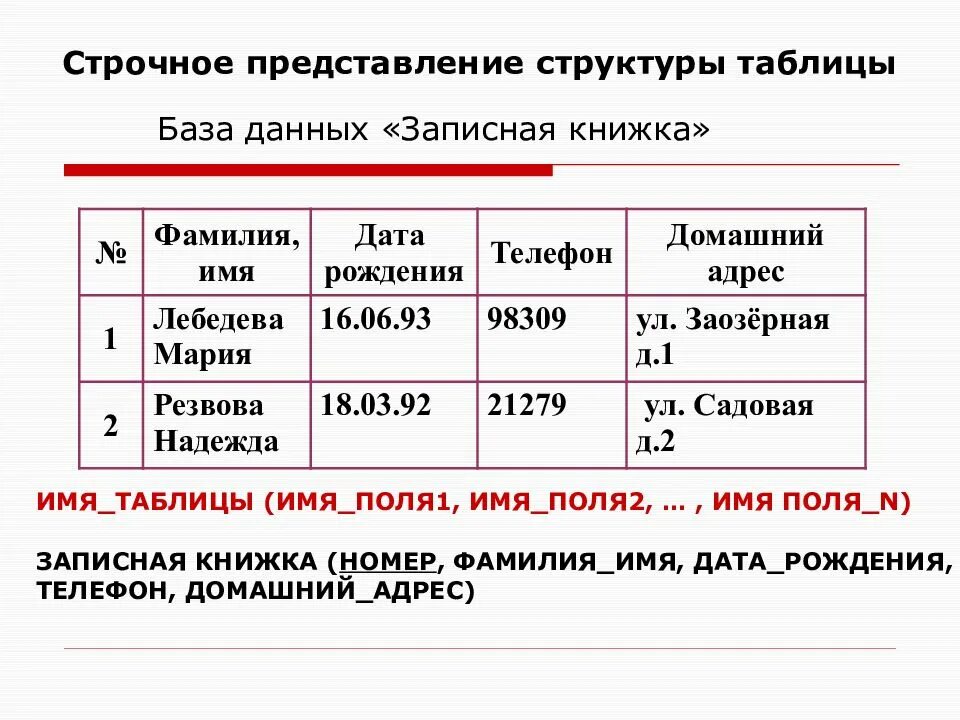 Строчное представление структуры таблицы

База данных «Записная книжка»

| № | Фамилия, имя | Дата рождения | Телефон | Домашний адрес |
|---|---|---|---|---|
| 1 | Лебедева Мария | 16.06.93 | 98309 | ул. Заозёрная д.1 |
| 2 | Резвова Надежда | 18.03.92 | 21279 | ул. Садовая д.2 |

ИМЯ_ТАБЛИЦЫ (ИМЯ_ПОЛЯ1, ИМЯ_ПОЛЯ2, … , ИМЯ ПОЛЯ_N)

ЗАПИСНАЯ КНИЖКА (НОМЕР, ФАМИЛИЯ_ИМЯ, ДАТА_РОЖДЕНИЯ, ТЕЛЕФОН, ДОМАШНИЙ_АДРЕС)